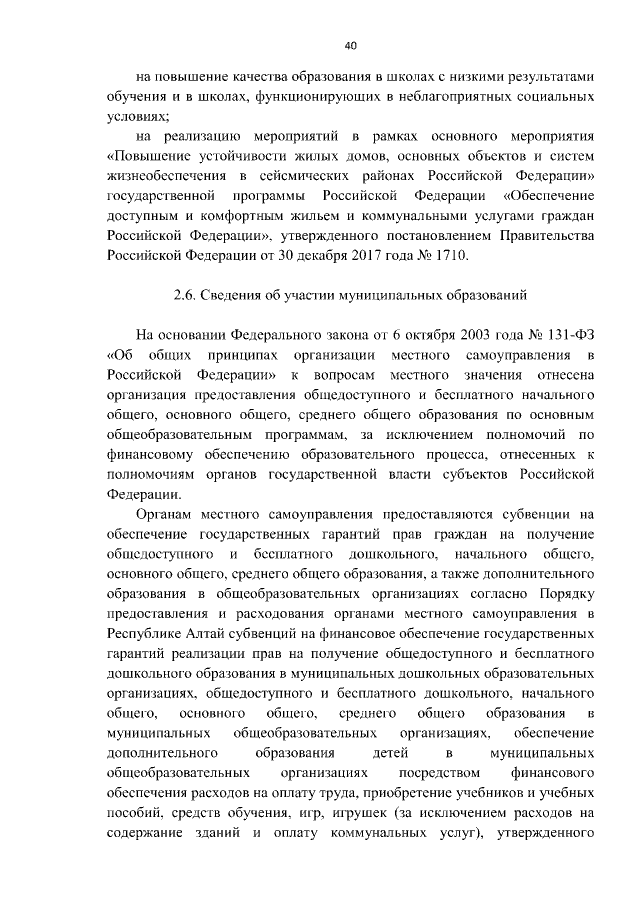 40

на повышение качества образования в школах с низкими результатами обучения и в школах, функционирующих в неблагоприятных социальных условиях;

на реализацию мероприятий в рамках основного мероприятия «Повышение устойчивости жилых домов, основных объектов и систем жизнеобеспечения в сейсмических районах Российской Федерации» государственной программы Российской Федерации «Обеспечение доступным и комфортным жильем и коммунальными услугами граждан Российской Федерации», утвержденного постановлением Правительства Российской Федерации от 30 декабря 2017 года № 1710.

2.6. Сведения об участии муниципальных образований

На основании Федерального закона от 6 октября 2003 года № 131-ФЗ «Об общих принципах организации местного самоуправления в Российской Федерации» к вопросам местного значения отнесена организация предоставления общедоступного и бесплатного начального общего, основного общего, среднего общего образования по основным общеобразовательным программам, за исключением полномочий по финансовому обеспечению образовательного процесса, отнесенных к полномочиям органов государственной власти субъектов Российской Федерации.

Органам местного самоуправления предоставляются субвенции на обеспечение государственных гарантий прав граждан на получение общедоступного и бесплатного дошкольного, начального общего, основного общего, среднего общего образования, а также дополнительного образования в общеобразовательных организациях согласно Порядку предоставления и расходования органами местного самоуправления в Республике Алтай субвенций на финансовое обеспечение государственных гарантий реализации прав на получение общедоступного и бесплатного дошкольного образования в муниципальных дошкольных образовательных организациях, общедоступного и бесплатного дошкольного, начального общего, основного общего, среднего общего образования в муниципальных общеобразовательных организациях, обеспечение дополнительного образования детей в муниципальных общеобразовательных организациях посредством финансового обеспечения расходов на оплату труда, приобретение учебников и учебных пособий, средств обучения, игр, игрушек (за исключением расходов на содержание зданий и оплату коммунальных услуг), утвержденного